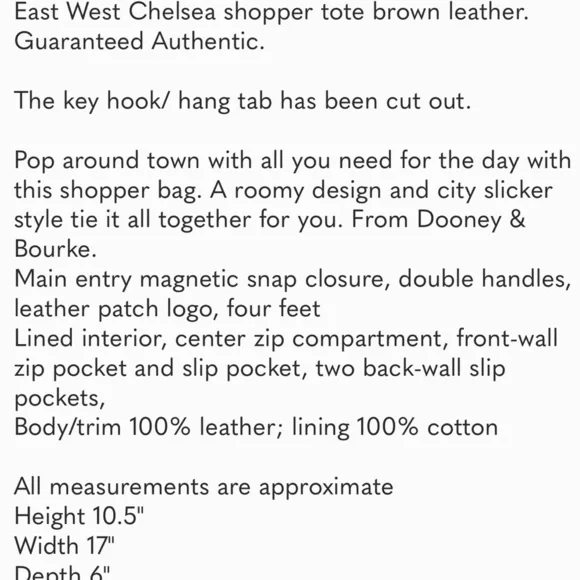 East West Chelsea shopper tote brown leather. Guaranteed Authentic.

The key hook/ hang tab has been cut out.

Pop around town with all you need for the day with this shopper bag. A roomy design and city slicker style tie it all together for you. From Dooney & Bourke.
Main entry magnetic snap closure, double handles, leather patch logo, four feet
Lined interior, center zip compartment, front-wall zip pocket and slip pocket, two back-wall slip pockets,
Body/trim 100% leather; lining 100% cotton

All measurements are approximate
Height 10.5"
Width 17"
Depth 6"